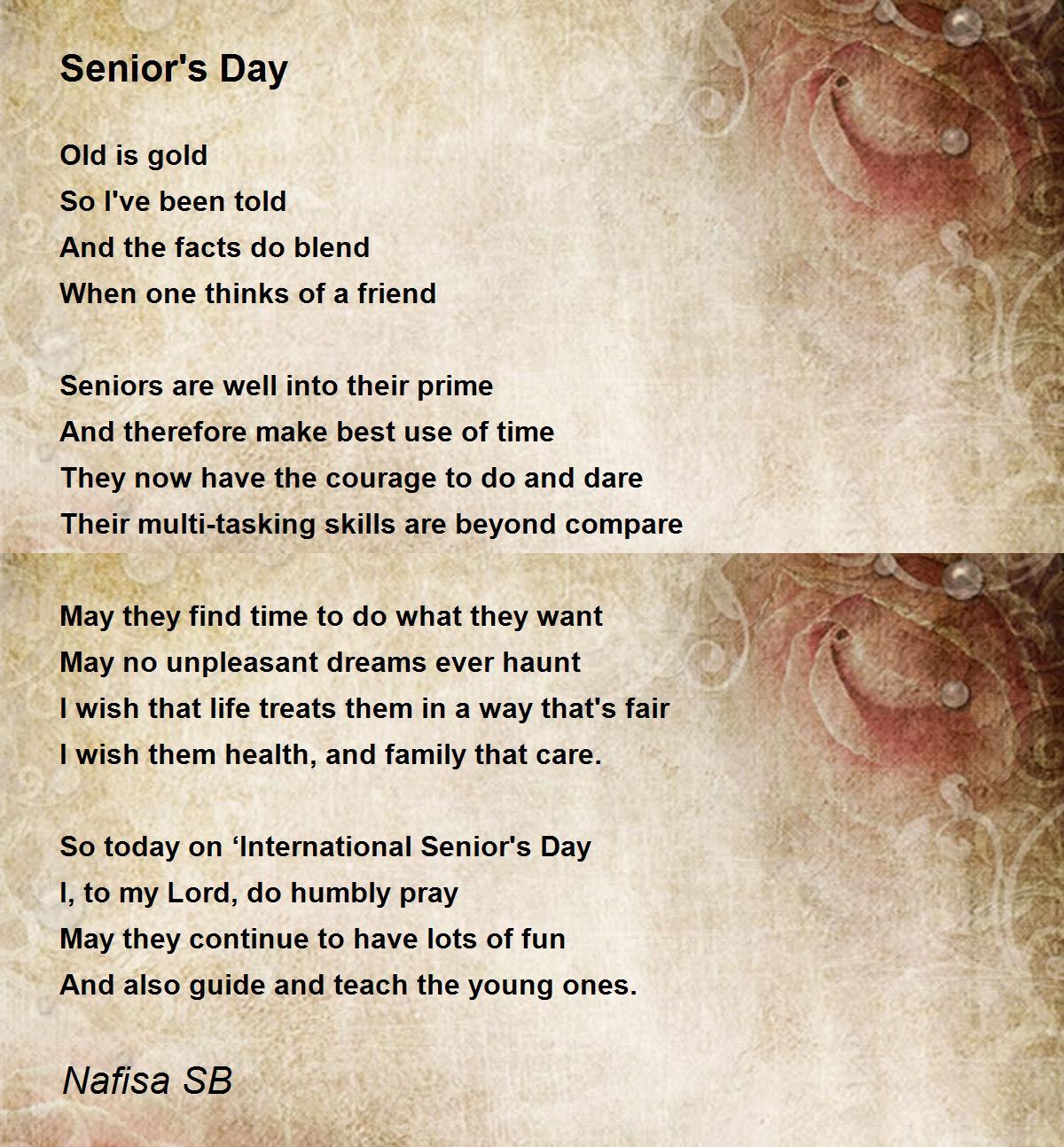 Senior's Day

Old is gold
So I've been told
And the facts do blend
When one thinks of a friend

Seniors are well into their prime
And therefore make best use of time
They now have the courage to do and dare
Their multi-tasking skills are beyond compare

May they find time to do what they want
May no unpleasant dreams ever haunt
I wish that life treats them in a way that's fair
I wish them health, and family that care.

So today on ‘International Senior's Day
I, to my Lord, do humbly pray
May they continue to have lots of fun
And also guide and teach the young ones.

Nafisa SB